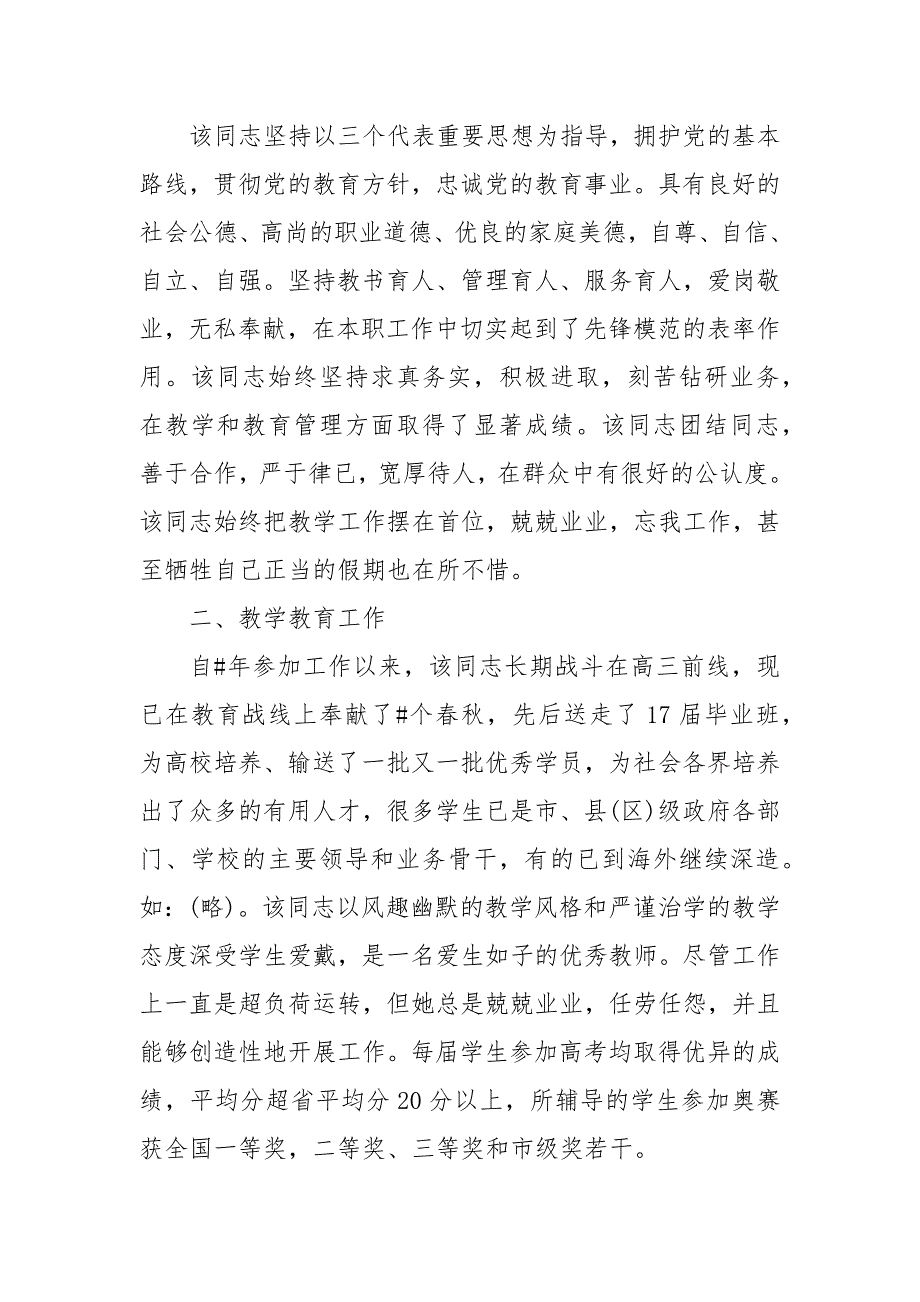 该同志坚持以三个代表重要思想为指导，拥护党的基本路线，贯彻党的教育方针，忠诚党的教育事业。具有良好的社会公德、高尚的职业道德、优良的家庭美德，自尊、自信、自立、自强。坚持教书育人、管理育人、服务育人，爱岗敬业，无私奉献，在本职工作中切实起到了先锋模范的表率作用。该同志始终坚持求真务实，积极进取，刻苦钻研业务，在教学和教育管理方面取得了显著成绩。该同志团结同志，善于合作，严于律已，宽厚待人，在群众中有很好的公认度。该同志始终把教学工作摆在首位，兢兢业业，忘我工作，甚至牺牲自己正当的假期也在所不惜。

二、教学教育工作

自#年参加工作以来，该同志长期战斗在高三前线，现已在教育战线上奉献了#个春秋，先后送走了17届毕业班，为高校培养、输送了一批又一批优秀学员，为社会各界培养出了众多的有用人才，很多学生已是市、县(区)级政府各部门、学校的主要领导和业务骨干，有的已到海外继续深造。如：(略)。该同志以风趣幽默的教学风格和严谨治学的教学态度深受学生爱戴，是一名爱生如子的优秀教师。尽管工作上一直是超负荷运转，但她总是兢兢业业，任劳任怨，并且能够创造性地开展工作。每届学生参加高考均取得优异的成绩，平均分超省平均分20分以上，所辅导的学生参加奥赛获全国一等奖，二等奖、三等奖和市级奖若干。